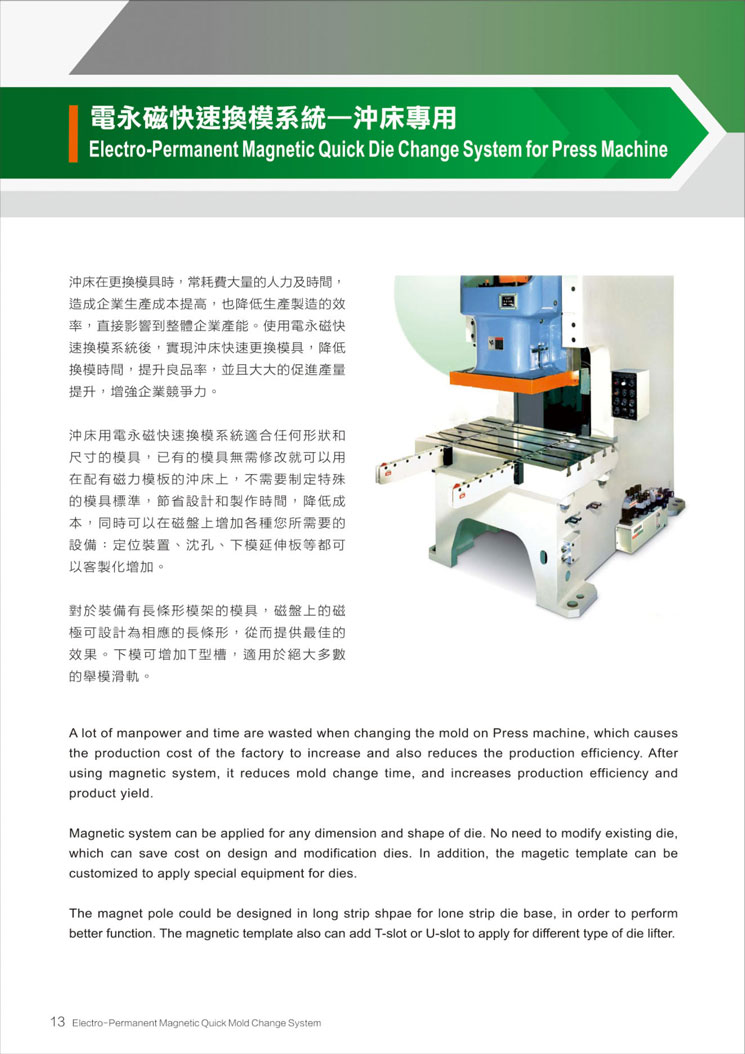 電永磁快速換模系統—沖床專用
Electro-Permanent Magnetic Quick Die Change System for Press Machine

沖床在更換模具時，常耗費大量的人力及時間，造成企業生產成本提高，也降低生產製造的效率，直接影響到整體企業產能。使用電永磁快速換模系統後，實現沖床快速更換模具，降低換模時間，提升良品率，並且大大的促進產量提升，增強企業競爭力。

沖床用電永磁快速換模系統適合任何形狀和尺寸的模具，已有的模具無需修改就可以用在配有磁力模板的沖床上，不需要制定特殊的模具標準，節省設計和製作時間，降低成本，同時可以在磁盤上增加各種您所需要的設備：定位裝置、沈孔、下模延伸板等都可以客製化增加。

對於裝備有長條形模架的模具，磁盤上的磁極可設計為相應的長條形，從而提供最佳的效果。下模可增加T型槽，適用於絕大多數的舉模滑軌。

A lot of manpower and time are wasted when changing the mold on Press machine, which causes the production cost of the factory to increase and also reduces the production efficiency. After using magnetic system, it reduces mold change time, and increases production efficiency and product yield.

Magnetic system can be applied for any dimension and shape of die. No need to modify existing die, which can save cost on design and modification dies. In addition, the magetic template can be customized to apply special equipment for dies.

The magnet pole could be designed in long strip shpae for lone strip die base, in order to perform better function. The magnetic template also can add T-slot or U-slot to apply for different type of die lifter.

13 Electro-Permanent Magnetic Quick Mold Change System